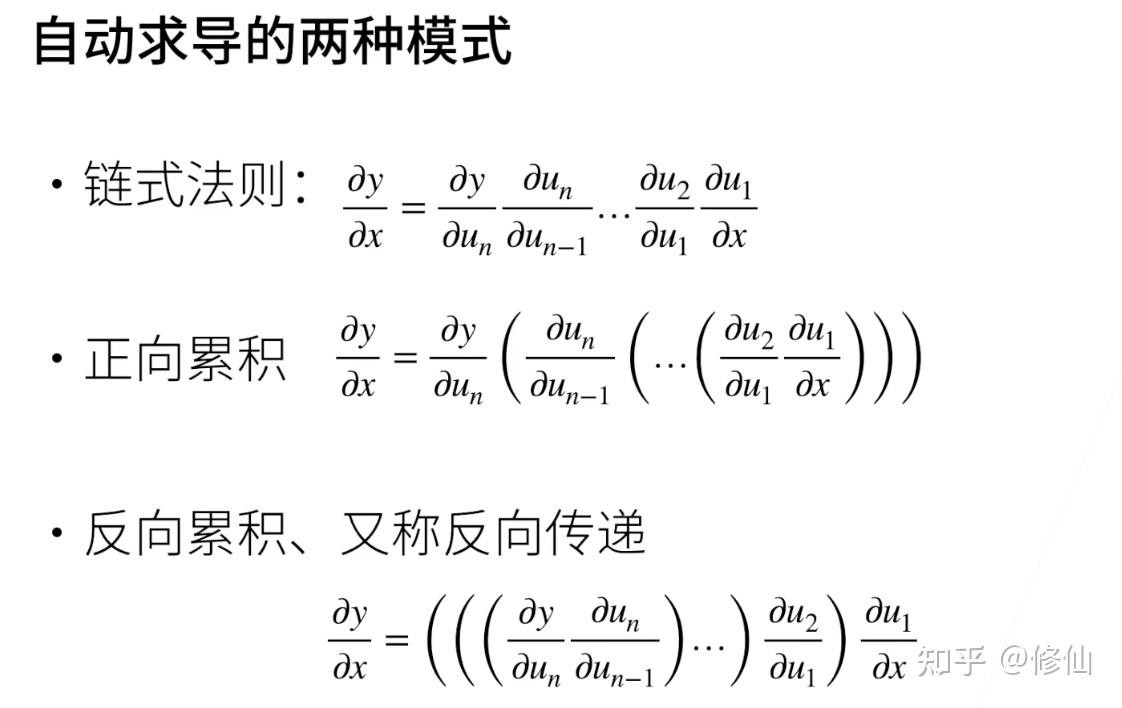 自动求导的两种模式

• 链式法则: $\frac{\partial y}{\partial x} = \frac{\partial y}{\partial u_n}\frac{\partial u_n}{\partial u_{n-1}}\cdots\frac{\partial u_2}{\partial u_1}\frac{\partial u_1}{\partial x}$

• 正向累积 $\frac{\partial y}{\partial x} = \frac{\partial y}{\partial u_n}\left(\frac{\partial u_n}{\partial u_{n-1}}\left(\cdots\left(\frac{\partial u_2}{\partial u_1}\frac{\partial u_1}{\partial x}\right)\right)\right)$

• 反向累积、又称反向传递

$\frac{\partial y}{\partial x} = \left(\left(\left(\frac{\partial y}{\partial u_n}\frac{\partial u_n}{\partial u_{n-1}}\right)\cdots\right)\frac{\partial u_2}{\partial u_1}\right)\frac{\partial u_1}{\partial x}$

知乎 @修仙